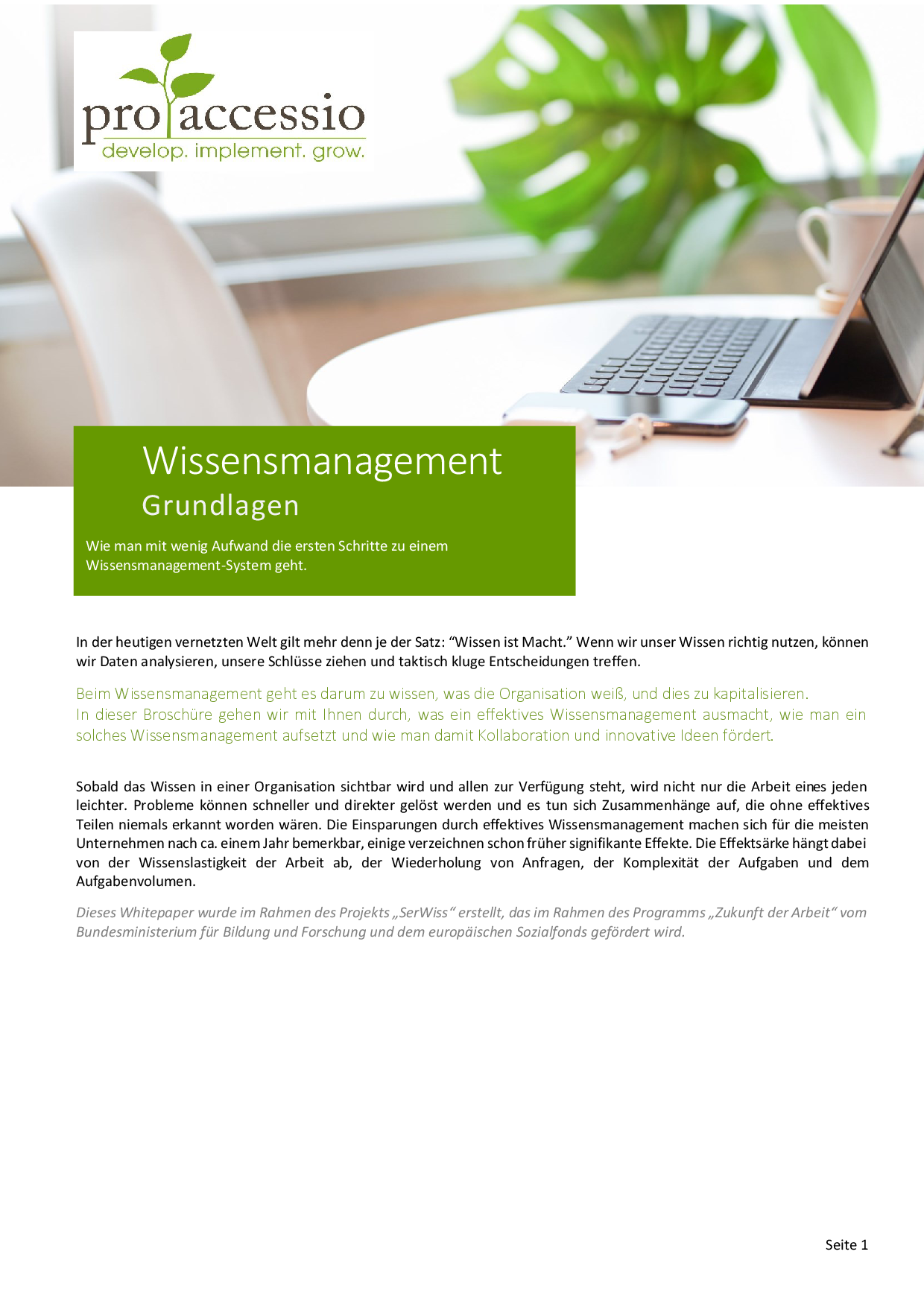 pro accessio
develop. implement. grow.

Wissensmanagement
Grundlagen

Wie man mit wenig Aufwand die ersten Schritte zu einem Wissensmanagement-System geht.

In der heutigen vernetzten Welt gilt mehr denn je der Satz: “Wissen ist Macht.” Wenn wir unser Wissen richtig nutzen, können wir Daten analysieren, unsere Schlüsse ziehen und taktisch kluge Entscheidungen treffen.

Beim Wissensmanagement geht es darum zu wissen, was die Organisation weiß, und dies zu kapitalisieren.
In dieser Broschüre gehen wir mit Ihnen durch, was ein effektives Wissensmanagement ausmacht, wie man ein solches Wissensmanagement aufsetzt und wie man damit Kollaboration und innovative Ideen fördert.

Sobald das Wissen in einer Organisation sichtbar wird und allen zur Verfügung steht, wird nicht nur die Arbeit eines jeden leichter. Probleme können schneller und direkter gelöst werden und es tun sich Zusammenhänge auf, die ohne effektives Teilen niemals erkannt worden wären. Die Einsparungen durch effektives Wissensmanagement machen sich für die meisten Unternehmen nach ca. einem Jahr bemerkbar, einige verzeichnen schon früher signifikante Effekte. Die Effektsärke hängt dabei von der Wissenslastigkeit der Arbeit ab, der Wiederholung von Anfragen, der Komplexität der Aufgaben und dem Aufgabenvolumen.

Dieses Whitepaper wurde im Rahmen des Projekts „SerWiss“ erstellt, das im Rahmen des Programms „Zukunft der Arbeit“ vom Bundesministerium für Bildung und Forschung und dem europäischen Sozialfonds gefördert wird.

Seite 1